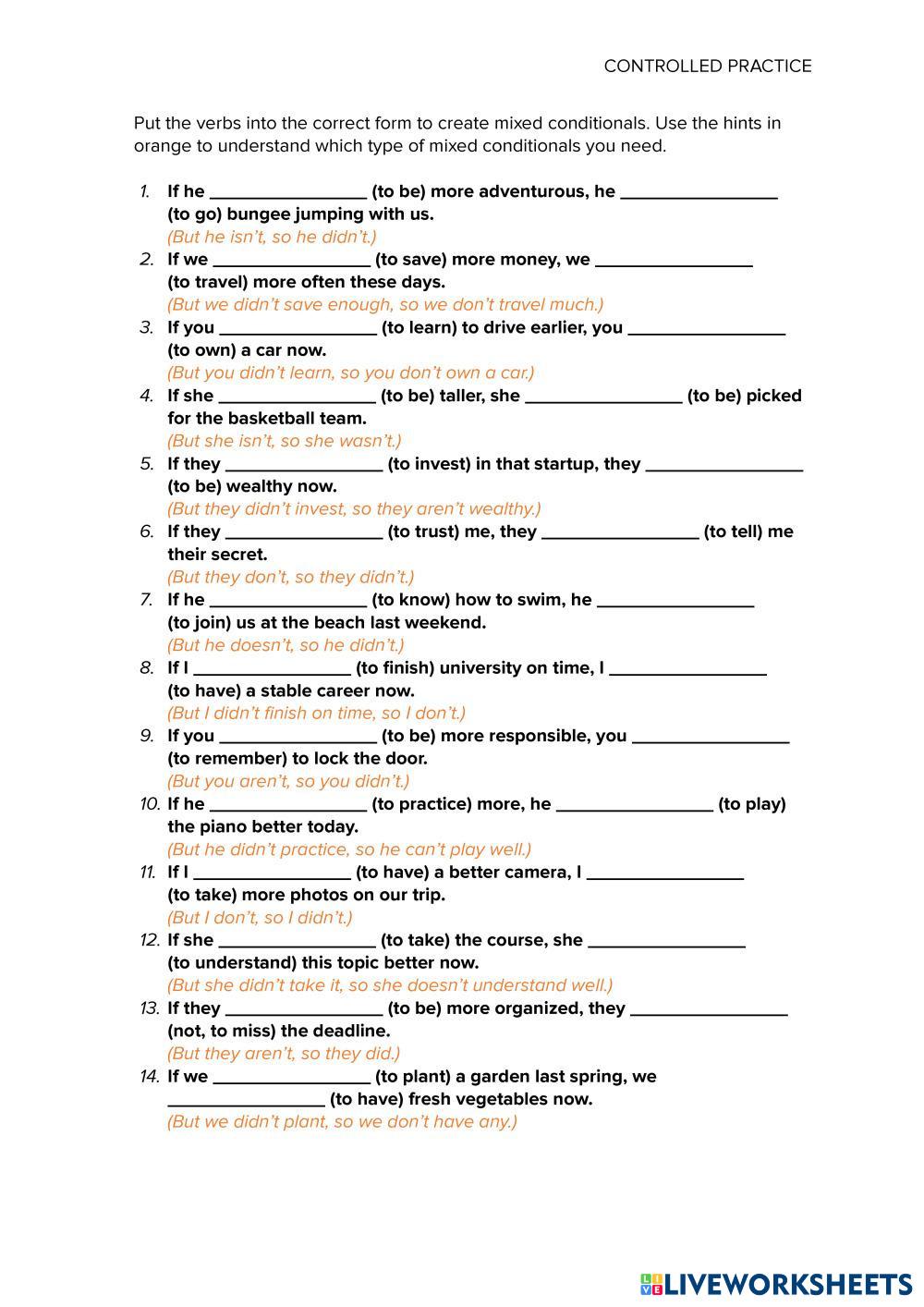 CONTROLLED PRACTICE

Put the verbs into the correct form to create mixed conditionals. Use the hints in orange to understand which type of mixed conditionals you need.

1. If he ________________ (to be) more adventurous, he ________________ (to go) bungee jumping with us.
(But he isn't, so he didn't.)
2. If we ________________ (to save) more money, we ________________ (to travel) more often these days.
(But we didn't save enough, so we don't travel much.)
3. If you ________________ (to learn) to drive earlier, you ________________ (to own) a car now.
(But you didn't learn, so you don't own a car.)
4. If she ________________ (to be) taller, she ________________ (to be) picked for the basketball team.
(But she isn't, so she wasn't.)
5. If they ________________ (to invest) in that startup, they ________________ (to be) wealthy now.
(But they didn't invest, so they aren't wealthy.)
6. If they ________________ (to trust) me, they ________________ (to tell) me their secret.
(But they don't, so they didn't.)
7. If he ________________ (to know) how to swim, he ________________ (to join) us at the beach last weekend.
(But he doesn't, so he didn't.)
8. If I ________________ (to finish) university on time, I ________________ (to have) a stable career now.
(But I didn't finish on time, so I don't.)
9. If you ________________ (to be) more responsible, you ________________ (to remember) to lock the door.
(But you aren't, so you didn't.)
10. If he ________________ (to practice) more, he ________________ (to play) the piano better today.
(But he didn't practice, so he can't play well.)
11. If I ________________ (to have) a better camera, I ________________ (to take) more photos on our trip.
(But I don't, so I didn't.)
12. If she ________________ (to take) the course, she ________________ (to understand) this topic better now.
(But she didn't take it, so she doesn't understand well.)
13. If they ________________ (to be) more organized, they ________________ (not, to miss) the deadline.
(But they aren't, so they did.)
14. If we ________________ (to plant) a garden last spring, we ________________ (to have) fresh vegetables now.
(But we didn't plant, so we don't have any.)

LIVEWORKSHEETS